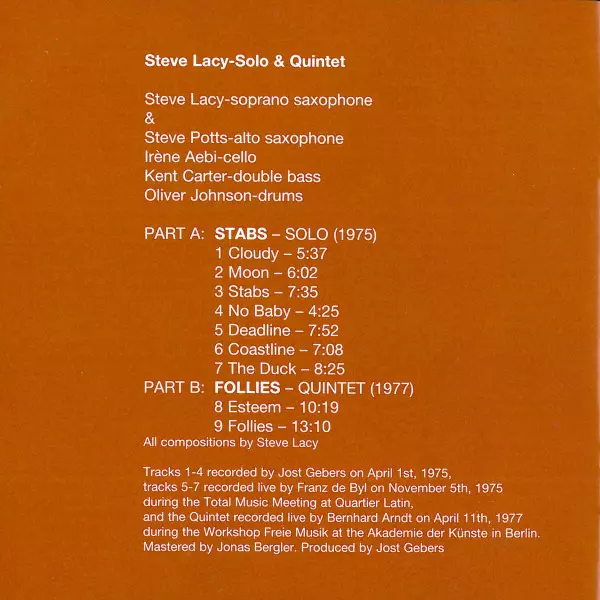 Steve Lacy-Solo & Quintet

Steve Lacy-soprano saxophone
&
Steve Potts-alto saxophone
Irène Aebi-cello
Kent Carter-double bass
Oliver Johnson-drums

PART A: STABS – SOLO (1975)
1 Cloudy – 5:37
2 Moon – 6:02
3 Stabs – 7:35
4 No Baby – 4:25
5 Deadline – 7:52
6 Coastline – 7:08
7 The Duck – 8:25
PART B: FOLLIES – QUINTET (1977)
8 Esteem – 10:19
9 Follies – 13:10
All compositions by Steve Lacy

Tracks 1-4 recorded by Jost Gebers on April 1st, 1975, tracks 5-7 recorded live by Franz de Byl on November 5th, 1975 during the Total Music Meeting at Quartier Latin, and the Quintet recorded live by Bernhard Arndt on April 11th, 1977 during the Workshop Freie Musik at the Akademie der Künste in Berlin. Mastered by Jonas Bergler. Produced by Jost Gebers